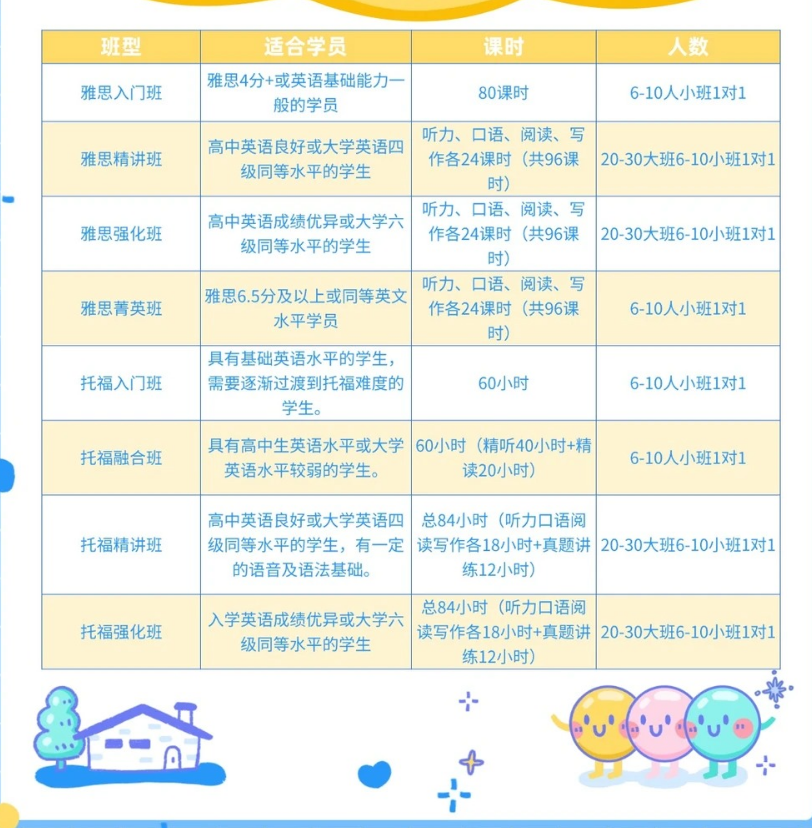 | 班型 | 适合学员 | 课时 | 人数 |
|---|---|---|---|
| 雅思入门班 | 雅思4分+或英语基础能力一般的学员 | 80课时 | 6-10人小班1对1 |
| 雅思精讲班 | 高中英语良好或大学英语四级同等水平的学生 | 听力、口语、阅读、写作各24课时（共96课时） | 20-30大班6-10小班1对1 |
| 雅思强化班 | 高中英语成绩优异或大学六级同等水平的学生 | 听力、口语、阅读、写作各24课时（共96课时） | 20-30大班6-10小班1对1 |
| 雅思菁英班 | 雅思6.5分及以上或同等英文水平学员 | 听力、口语、阅读、写作各24课时（共96课时） | 6-10人小班1对1 |
| 托福入门班 | 具有基础英语水平的学生，需要逐渐过渡到托福难度的学生。 | 60小时 | 6-10人小班1对1 |
| 托福融合班 | 具有高中生英语水平或大学英语水平较弱的学生。 | 60小时（精听40小时+精读20小时） | 6-10人小班1对1 |
| 托福精讲班 | 高中英语良好或大学英语四级同等水平的学生，有一定的语音及语法基础。 | 总84小时（听力口语阅读写作各18小时+真题讲练12小时） | 20-30大班6-10小班1对1 |
| 托福强化班 | 入学英语成绩优异或大学六级同等水平的学生 | 总84小时（听力口语阅读写作各18小时+真题讲练12小时） | 20-30大班6-10小班1对1 |